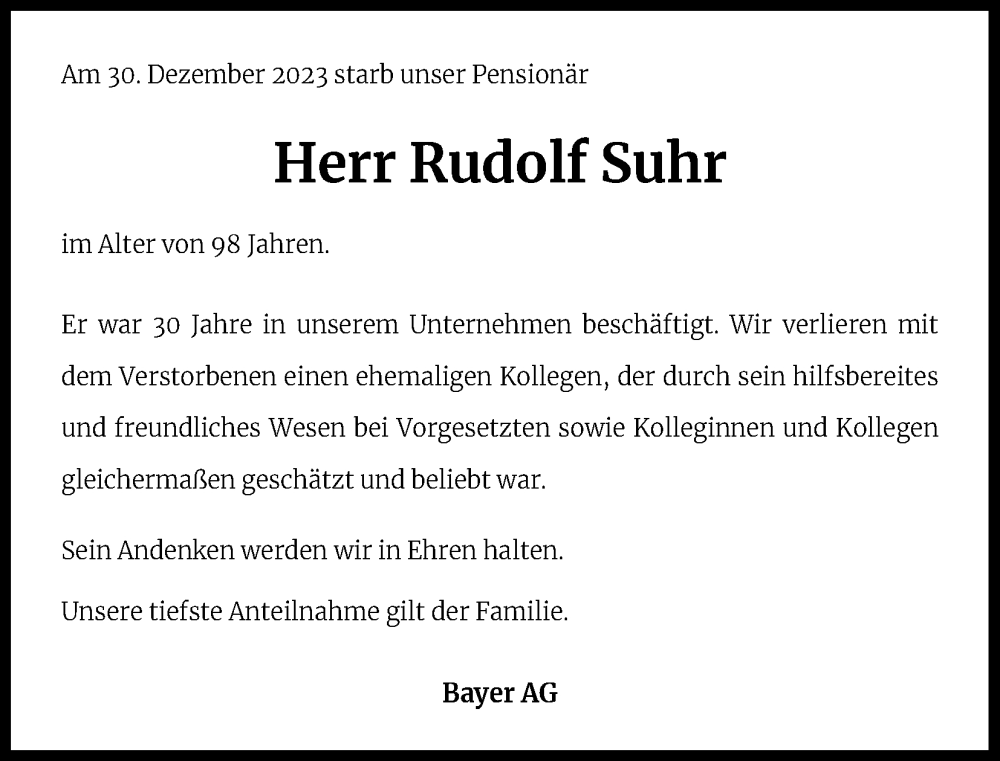 Am 30. Dezember 2023 starb unser Pensionär

Herr Rudolf Suhr

im Alter von 98 Jahren.

Er war 30 Jahre in unserem Unternehmen beschäftigt. Wir verlieren mit dem Verstorbenen einen ehemaligen Kollegen, der durch sein hilfsbereites und freundliches Wesen bei Vorgesetzten sowie Kolleginnen und Kollegen gleichermaßen geschätzt und beliebt war.

Sein Andenken werden wir in Ehren halten.

Unsere tiefste Anteilnahme gilt der Familie.

Bayer AG